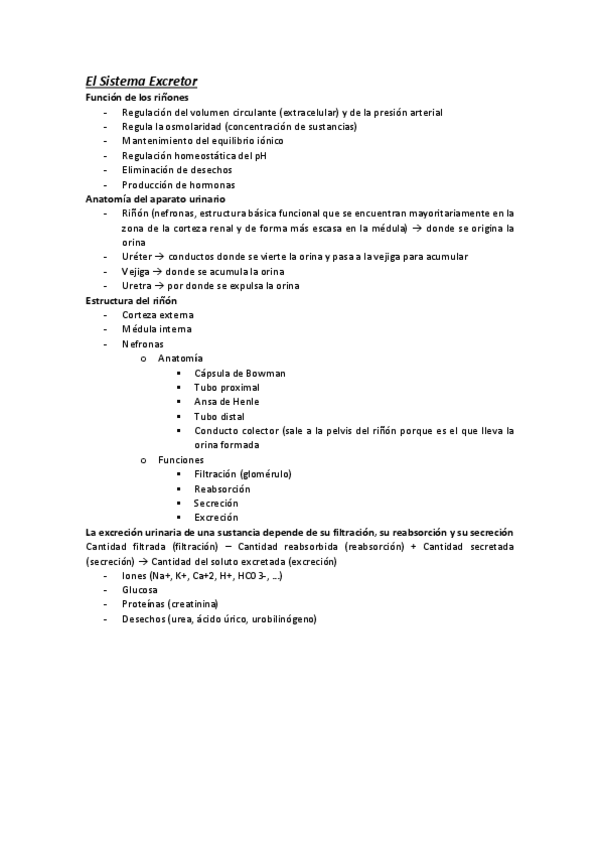 El Sistema Excretor

Función de los riñones

- Regulación del volumen circulante (extracelular) y de la presión arterial
- Regula la osmolaridad (concentración de sustancias)
- Mantenimiento del equilibrio iónico
- Regulación homeostática del pH
- Eliminación de desechos
- Producción de hormonas

Anatomía del aparato urinario

- Riñón (nefronas, estructura básica funcional que se encuentran mayoritariamente en la zona de la corteza renal y de forma más escasa en la médula) → donde se origina la orina
- Uréter → conductos donde se vierte la orina y pasa a la vejiga para acumular
- Vejiga → donde se acumula la orina
- Uretra → por donde se expulsa la orina

Estructura del riñón

- Corteza externa
- Médula interna
- Nefronas
  o Anatomía
    ▪ Cápsula de Bowman
    ▪ Tubo proximal
    ▪ Ansa de Henle
    ▪ Tubo distal
    ▪ Conducto colector (sale a la pelvis del riñón porque es el que lleva la orina formada
  o Funciones
    ▪ Filtración (glomérulo)
    ▪ Reabsorción
    ▪ Secreción
    ▪ Excreción

La excreción urinaria de una sustancia depende de su filtración, su reabsorción y su secreción

Cantidad filtrada (filtración) – Cantidad reabsorbida (reabsorción) + Cantidad secretada (secreción) → Cantidad del soluto excretada (excreción)

- Iones (Na+, K+, Ca+2, H+, HCO3-, …)
- Glucosa
- Proteínas (creatinina)
- Desechos (urea, ácido úrico, urobilinógeno)